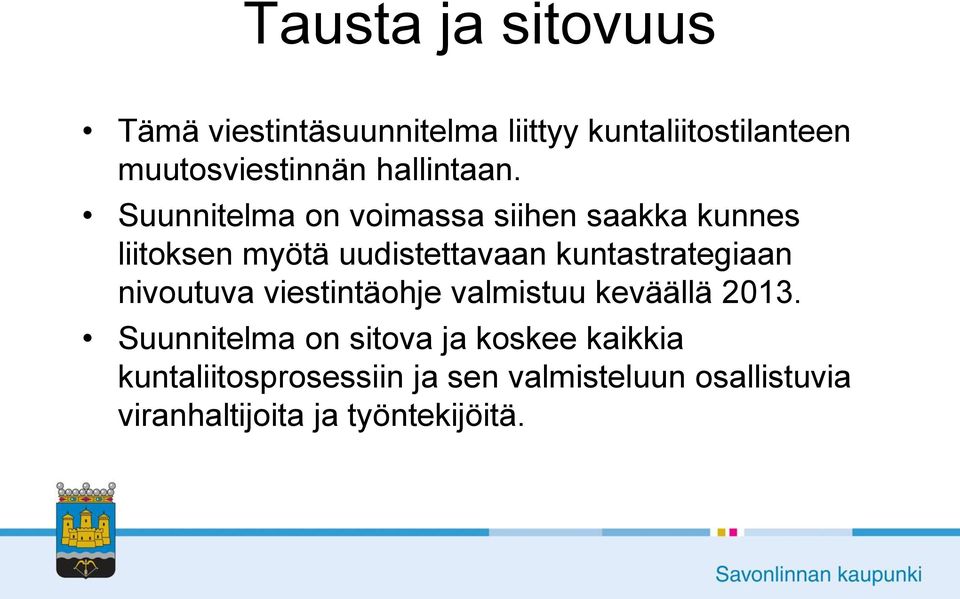 Tausta ja sitovuus

• Tämä viestintäsuunnitelma liittyy kuntaliitostilanteen muutosviestinnän hallintaan.

• Suunnitelma on voimassa siihen saakka kunnes liitoksen myötä uudistettavaan kuntastrategiaan nivoutuva viestintäohje valmistuu keväällä 2013.

• Suunnitelma on sitova ja koskee kaikkia kuntaliitosprosessiin ja sen valmisteluun osallistuvia viranhaltijoita ja työntekijöitä.

Savonlinnan kaupunki